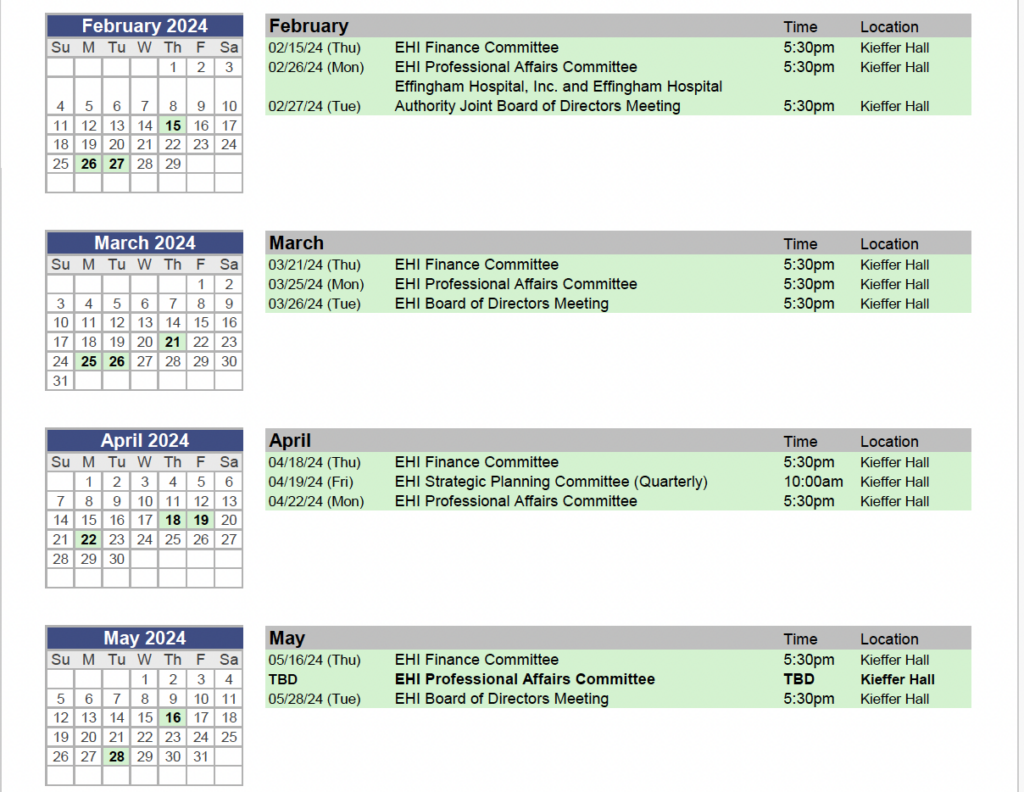 February 2024

| Su | M | Tu | W | Th | F | Sa |
|---|---|---|---|---|---|---|
| | | | | 1 | 2 | 3 |
| 4 | 5 | 6 | 7 | 8 | 9 | 10 |
| 11 | 12 | 13 | 14 | 15 | 16 | 17 |
| 18 | 19 | 20 | 21 | 22 | 23 | 24 |
| 25 | 26 | 27 | 28 | 29 | | |

| February | | Time | Location |
|---|---|---|---|
| 02/15/24 (Thu) | EHI Finance Committee | 5:30pm | Kieffer Hall |
| 02/26/24 (Mon) | EHI Professional Affairs Committee | 5:30pm | Kieffer Hall |
| 02/27/24 (Tue) | Effingham Hospital, Inc. and Effingham Hospital Authority Joint Board of Directors Meeting | 5:30pm | Kieffer Hall |

March 2024

| Su | M | Tu | W | Th | F | Sa |
|---|---|---|---|---|---|---|
| | | | | | 1 | 2 |
| 3 | 4 | 5 | 6 | 7 | 8 | 9 |
| 10 | 11 | 12 | 13 | 14 | 15 | 16 |
| 17 | 18 | 19 | 20 | 21 | 22 | 23 |
| 24 | 25 | 26 | 27 | 28 | 29 | 30 |
| 31 | | | | | | |

| March | | Time | Location |
|---|---|---|---|
| 03/21/24 (Thu) | EHI Finance Committee | 5:30pm | Kieffer Hall |
| 03/25/24 (Mon) | EHI Professional Affairs Committee | 5:30pm | Kieffer Hall |
| 03/26/24 (Tue) | EHI Board of Directors Meeting | 5:30pm | Kieffer Hall |

April 2024

| Su | M | Tu | W | Th | F | Sa |
|---|---|---|---|---|---|---|
| | 1 | 2 | 3 | 4 | 5 | 6 |
| 7 | 8 | 9 | 10 | 11 | 12 | 13 |
| 14 | 15 | 16 | 17 | 18 | 19 | 20 |
| 21 | 22 | 23 | 24 | 25 | 26 | 27 |
| 28 | 29 | 30 | | | | |

| April | | Time | Location |
|---|---|---|---|
| 04/18/24 (Thu) | EHI Finance Committee | 5:30pm | Kieffer Hall |
| 04/19/24 (Fri) | EHI Strategic Planning Committee (Quarterly) | 10:00am | Kieffer Hall |
| 04/22/24 (Mon) | EHI Professional Affairs Committee | 5:30pm | Kieffer Hall |

May 2024

| Su | M | Tu | W | Th | F | Sa |
|---|---|---|---|---|---|---|
| | | | 1 | 2 | 3 | 4 |
| 5 | 6 | 7 | 8 | 9 | 10 | 11 |
| 12 | 13 | 14 | 15 | 16 | 17 | 18 |
| 19 | 20 | 21 | 22 | 23 | 24 | 25 |
| 26 | 27 | 28 | 29 | 30 | 31 | |

| May | | Time | Location |
|---|---|---|---|
| 05/16/24 (Thu) | EHI Finance Committee | 5:30pm | Kieffer Hall |
| TBD | EHI Professional Affairs Committee | TBD | Kieffer Hall |
| 05/28/24 (Tue) | EHI Board of Directors Meeting | 5:30pm | Kieffer Hall |